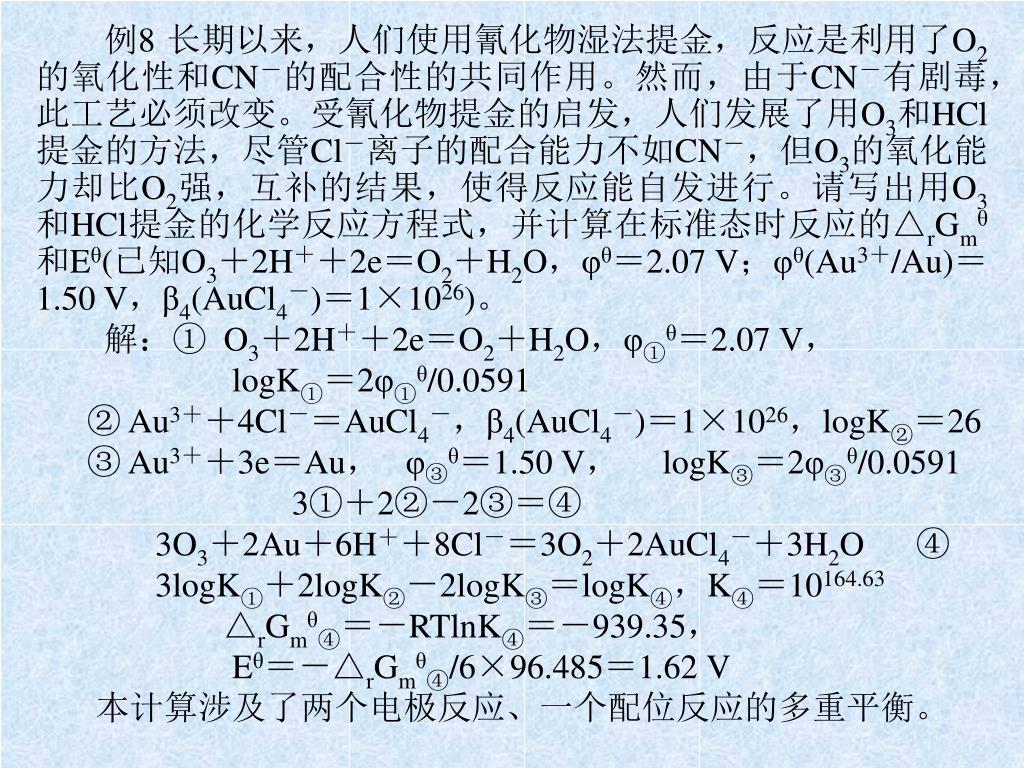 例8 长期以来，人们使用氰化物湿法提金，反应是利用了$O_2$的氧化性和$CN^-$的配合性的共同作用。然而，由于$CN^-$有剧毒，此工艺必须改变。受氰化物提金的启发，人们发展了用$O_3$和HCl提金的方法，尽管$Cl^-$离子的配合能力不如$CN^-$，但$O_3$的氧化能力却比$O_2$强，互补的结果，使得反应能自发进行。请写出用$O_3$和HCl提金的化学反应方程式，并计算在标准态时反应的$\triangle_rG_m^\theta$和$E^\theta$(已知$O_3+2H^++2e=O_2+H_2O$，$\varphi^\theta=2.07$ V；$\varphi^\theta(Au^{3+}/Au)=1.50$ V，$\beta_4(AuCl_4^-)=1\times10^{26}$)。

解：① $O_3+2H^++2e=O_2+H_2O$，$\varphi_①^\theta=2.07$ V，

$\log K_①=2\varphi_①^\theta/0.0591$

② $Au^{3+}+4Cl^-=AuCl_4^-$，$\beta_4(AuCl_4^-)=1\times10^{26}$，$\log K_②=26$

③ $Au^{3+}+3e=Au$， $\varphi_③^\theta=1.50$ V， $\log K_③=2\varphi_③^\theta/0.0591$

3①＋2②－2③＝④

$3O_3+2Au+6H^++8Cl^-=3O_2+2AuCl_4^-+3H_2O$ ④

$3\log K_①+2\log K_②-2\log K_③=\log K_④$，$K_④=10^{164.63}$

$\triangle_rG_m^\theta{}_④=-RT\ln K_④=-939.35$，

$E^\theta=-\triangle_rG_m^\theta{}_④/6\times96.485=1.62$ V

本计算涉及了两个电极反应、一个配位反应的多重平衡。